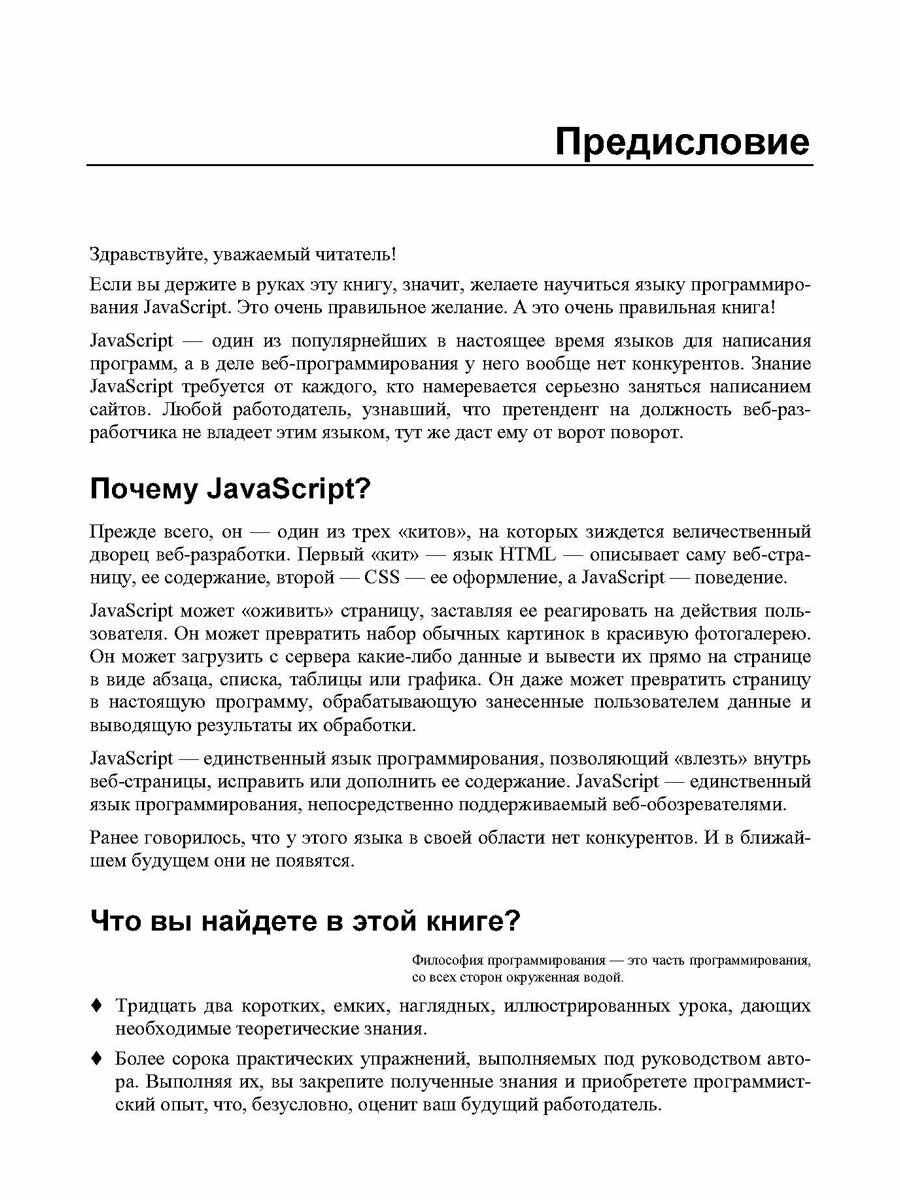 Предисловие

Здравствуйте, уважаемый читатель!

Если вы держите в руках эту книгу, значит, желаете научиться языку программирования JavaScript. Это очень правильное желание. А это очень правильная книга!

JavaScript — один из популярнейших в настоящее время языков для написания программ, а в деле веб-программирования у него вообще нет конкурентов. Знание JavaScript требуется от каждого, кто намеревается серьезно заняться написанием сайтов. Любой работодатель, узнавший, что претендент на должность веб-разработчика не владеет этим языком, тут же даст ему от ворот поворот.

Почему JavaScript?

Прежде всего, он — один из трех «китов», на которых зиждется величественный дворец веб-разработки. Первый «кит» — язык HTML — описывает саму веб-страницу, ее содержание, второй — CSS — ее оформление, а JavaScript — поведение.

JavaScript может «оживить» страницу, заставляя ее реагировать на действия пользователя. Он может превратить набор обычных картинок в красивую фотогалерею. Он может загрузить с сервера какие-либо данные и вывести их прямо на странице в виде абзаца, списка, таблицы или графика. Он даже может превратить страницу в настоящую программу, обрабатывающую занесенные пользователем данные и выводящую результаты их обработки.

JavaScript — единственный язык программирования, позволяющий «влезть» внутрь веб-страницы, исправить или дополнить ее содержание. JavaScript — единственный язык программирования, непосредственно поддерживаемый веб-обозревателями.

Ранее говорилось, что у этого языка в своей области нет конкурентов. И в ближайшем будущем они не появятся.

Что вы найдете в этой книге?

Философия программирования — это часть программирования, со всех сторон окруженная водой.

♦ Тридцать два коротких, емких, наглядных, иллюстрированных урока, дающих необходимые теоретические знания.

♦ Более сорока практических упражнений, выполняемых под руководством автора. Выполняя их, вы закрепите полученные знания и приобретете программистский опыт, что, безусловно, оценит ваш будущий работодатель.